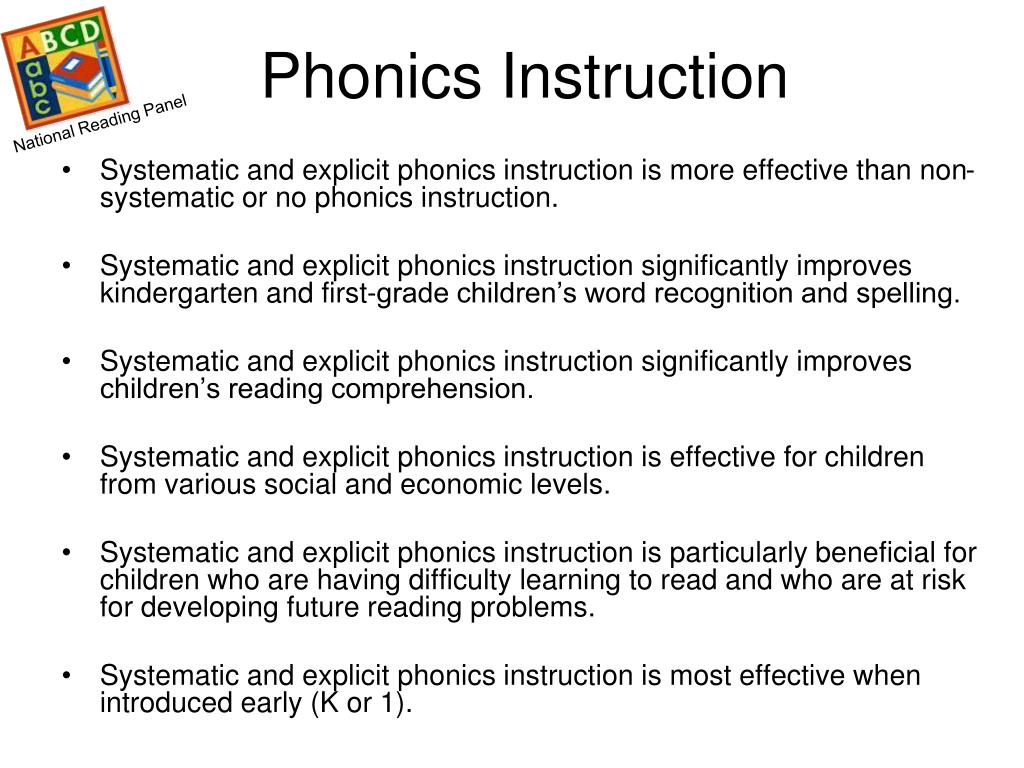 ABCD
abc

National Reading Panel

Phonics Instruction

• Systematic and explicit phonics instruction is more effective than non-systematic or no phonics instruction.

• Systematic and explicit phonics instruction significantly improves kindergarten and first-grade children's word recognition and spelling.

• Systematic and explicit phonics instruction significantly improves children's reading comprehension.

• Systematic and explicit phonics instruction is effective for children from various social and economic levels.

• Systematic and explicit phonics instruction is particularly beneficial for children who are having difficulty learning to read and who are at risk for developing future reading problems.

• Systematic and explicit phonics instruction is most effective when introduced early (K or 1).